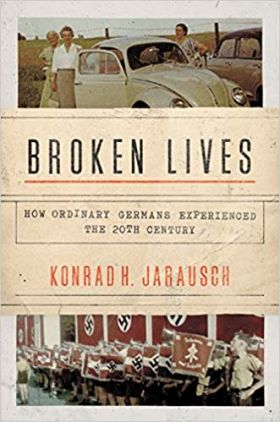 BROKEN LIVES

HOW ORDINARY GERMANS EXPERIENCED THE 20TH CENTURY

KONRAD H. JARAUSCH